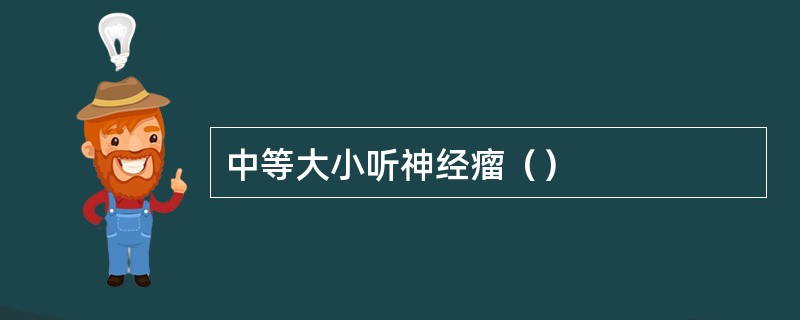 中等大小听神经瘤（ ）